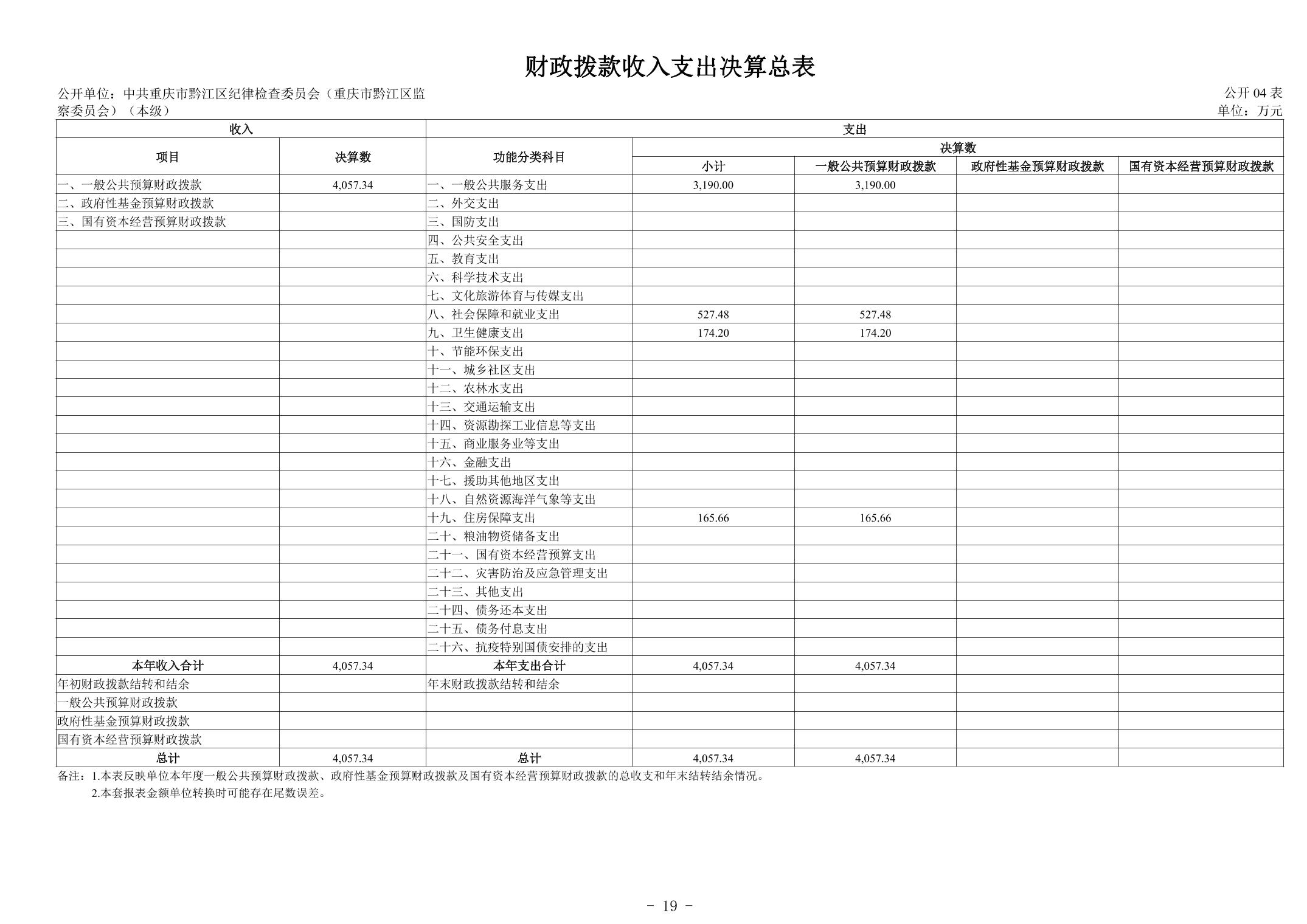 财政拨款收入支出决算总表

公开单位：中共重庆市黔江区纪律检查委员会（重庆市黔江区监察委员会）（本级）

公开04表

单位：万元

| 收入 |  | 支出 |  |  |  |  |
|---|---|---|---|---|---|---|
| 项目 | 决算数 | 功能分类科目 | 决算数 |  |  |  |
|  |  |  | 小计 | 一般公共预算财政拨款 | 政府性基金预算财政拨款 | 国有资本经营预算财政拨款 |
| 一、一般公共预算财政拨款 | 4,057.34 | 一、一般公共服务支出 | 3,190.00 | 3,190.00 |  |  |
| 二、政府性基金预算财政拨款 |  | 二、外交支出 |  |  |  |  |
| 三、国有资本经营预算财政拨款 |  | 三、国防支出 |  |  |  |  |
|  |  | 四、公共安全支出 |  |  |  |  |
|  |  | 五、教育支出 |  |  |  |  |
|  |  | 六、科学技术支出 |  |  |  |  |
|  |  | 七、文化旅游体育与传媒支出 |  |  |  |  |
|  |  | 八、社会保障和就业支出 | 527.48 | 527.48 |  |  |
|  |  | 九、卫生健康支出 | 174.20 | 174.20 |  |  |
|  |  | 十、节能环保支出 |  |  |  |  |
|  |  | 十一、城乡社区支出 |  |  |  |  |
|  |  | 十二、农林水支出 |  |  |  |  |
|  |  | 十三、交通运输支出 |  |  |  |  |
|  |  | 十四、资源勘探工业信息等支出 |  |  |  |  |
|  |  | 十五、商业服务业等支出 |  |  |  |  |
|  |  | 十六、金融支出 |  |  |  |  |
|  |  | 十七、援助其他地区支出 |  |  |  |  |
|  |  | 十八、自然资源海洋气象等支出 |  |  |  |  |
|  |  | 十九、住房保障支出 | 165.66 | 165.66 |  |  |
|  |  | 二十、粮油物资储备支出 |  |  |  |  |
|  |  | 二十一、国有资本经营预算支出 |  |  |  |  |
|  |  | 二十二、灾害防治及应急管理支出 |  |  |  |  |
|  |  | 二十三、其他支出 |  |  |  |  |
|  |  | 二十四、债务还本支出 |  |  |  |  |
|  |  | 二十五、债务付息支出 |  |  |  |  |
|  |  | 二十六、抗疫特别国债安排的支出 |  |  |  |  |
| 本年收入合计 | 4,057.34 | 本年支出合计 | 4,057.34 | 4,057.34 |  |  |
| 年初财政拨款结转和结余 |  | 年末财政拨款结转和结余 |  |  |  |  |
| 一般公共预算财政拨款 |  |  |  |  |  |  |
| 政府性基金预算财政拨款 |  |  |  |  |  |  |
| 国有资本经营预算财政拨款 |  |  |  |  |  |  |
| 总计 | 4,057.34 | 总计 | 4,057.34 | 4,057.34 |  |  |

备注：1.本表反映单位本年度一般公共预算财政拨款、政府性基金预算财政拨款及国有资本经营预算财政拨款的总收支和年末结转结余情况。

2.本套报表金额单位转换时可能存在尾数误差。

- 19 -